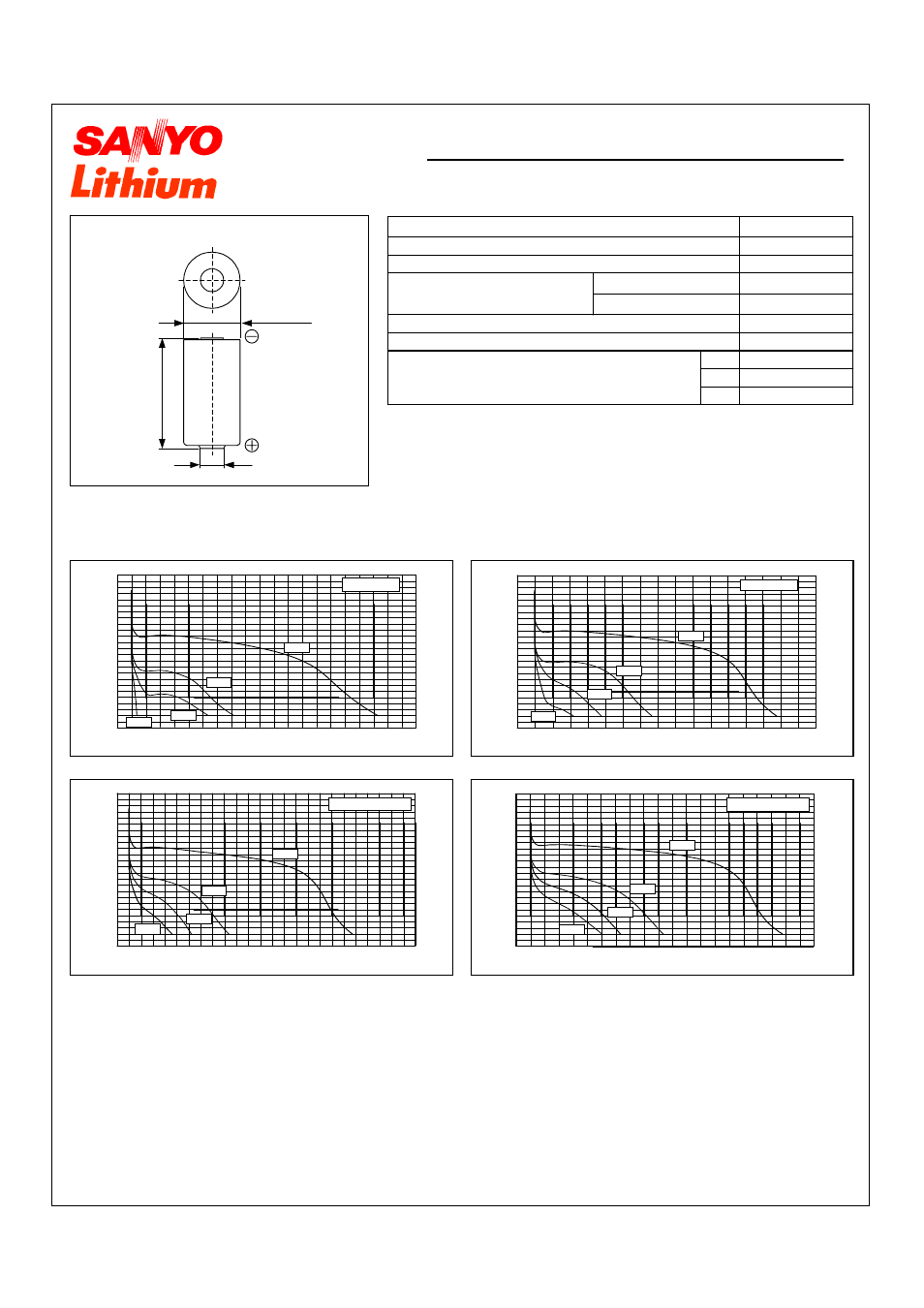 SANYO
Lithium